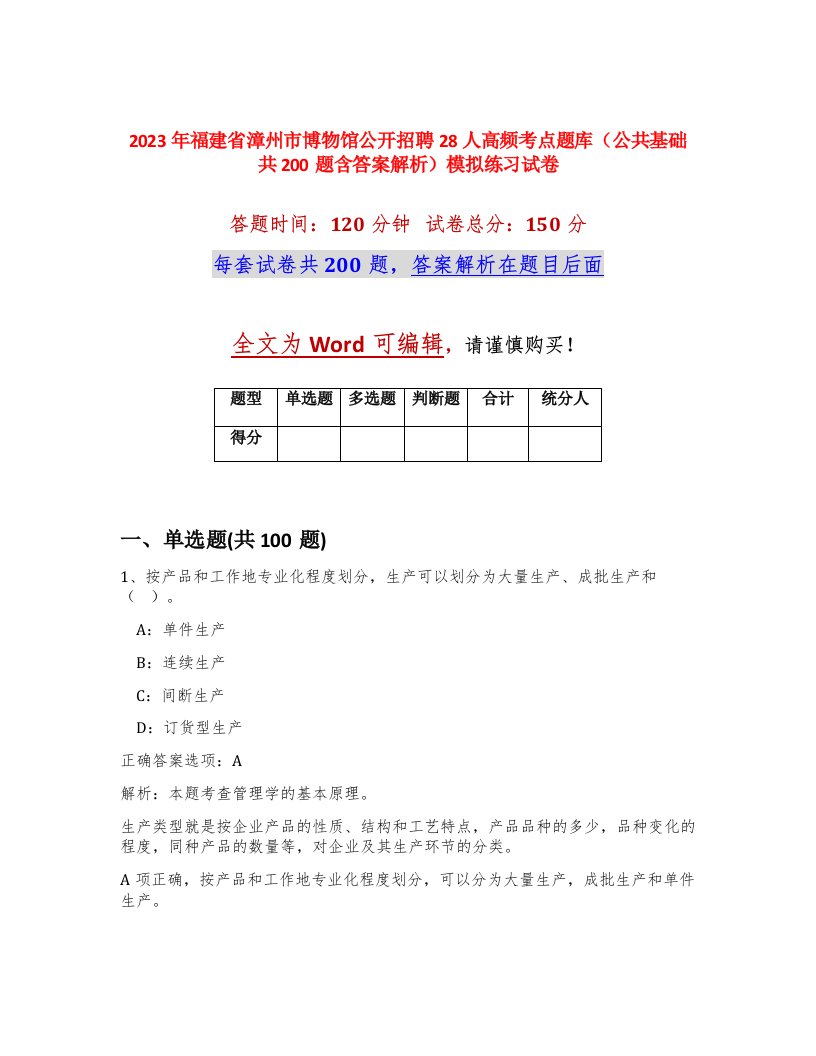 2023年福建省漳州市博物馆公开招聘28人高频考点题库（公共基础共200题含答案解析）模拟练习试卷

答题时间：120分钟　试卷总分：150分

每套试卷共200题，答案解析在题目后面

全文为Word可编辑，请谨慎购买！

| 题型 | 单选题 | 多选题 | 判断题 | 合计 | 统分人 |
|---|---|---|---|---|---|
| 得分 | | | | | |

一、单选题(共100题)

1、按产品和工作地专业化程度划分，生产可以划分为大量生产、成批生产和（　）。

A：单件生产

B：连续生产

C：间断生产

D：订货型生产

正确答案选项：A

解析：本题考查管理学的基本原理。

生产类型就是按企业产品的性质、结构和工艺特点，产品品种的多少，品种变化的程度，同种产品的数量等，对企业及其生产环节的分类。

A项正确，按产品和工作地专业化程度划分，可以分为大量生产，成批生产和单件生产。